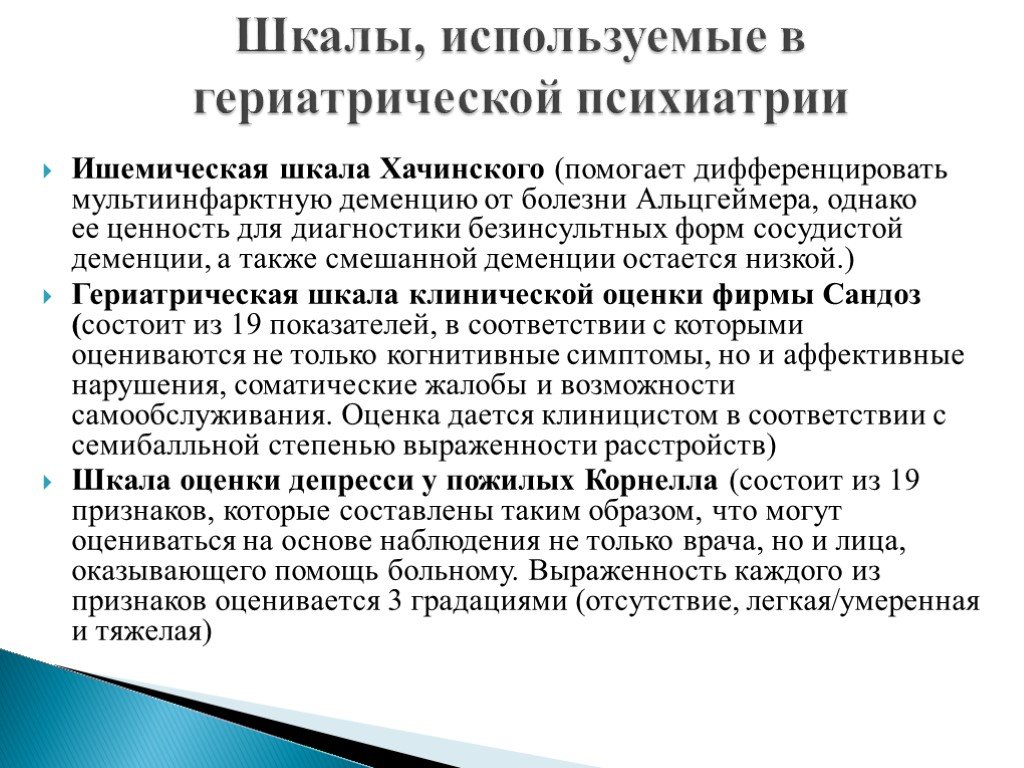 Шкалы, используемые в гериатрической психиатрии

Ишемическая шкала Хачинского (помогает дифференцировать мультиинфарктную деменцию от болезни Альцгеймера, однако ее ценность для диагностики безинсультных форм сосудистой деменции, а также смешанной деменции остается низкой.)

Гериатрическая шкала клинической оценки фирмы Сандоз (состоит из 19 показателей, в соответствии с которыми оцениваются не только когнитивные симптомы, но и аффективные нарушения, соматические жалобы и возможности самообслуживания. Оценка дается клиницистом в соответствии с семибалльной степенью выраженности расстройств)

Шкала оценки депресси у пожилых Корнелла (состоит из 19 признаков, которые составлены таким образом, что могут оцениваться на основе наблюдения не только врача, но и лица, оказывающего помощь больному. Выраженность каждого из признаков оценивается 3 градациями (отсутствие, легкая/умеренная и тяжелая)